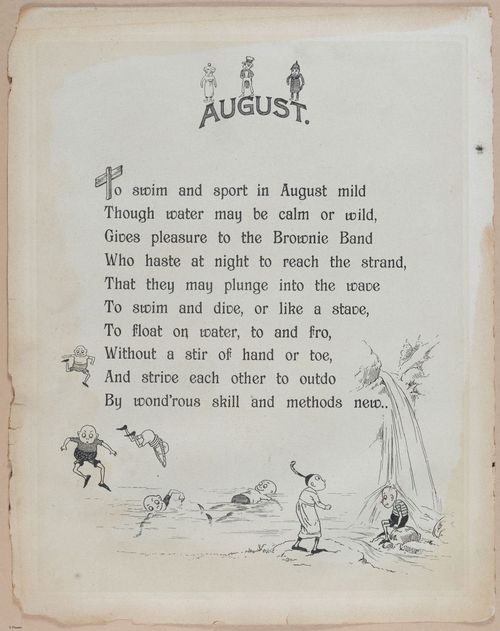 AUGUST.

To swim and sport in August mild
Though water may be calm or wild,
Gives pleasure to the Brownie Band
Who haste at night to reach the strand,
That they may plunge into the wave
To swim and dive, or like a stave,
To float on water, to and fro,
Without a stir of hand or toe,
And strive each other to outdo
By wond'rous skill and methods new..